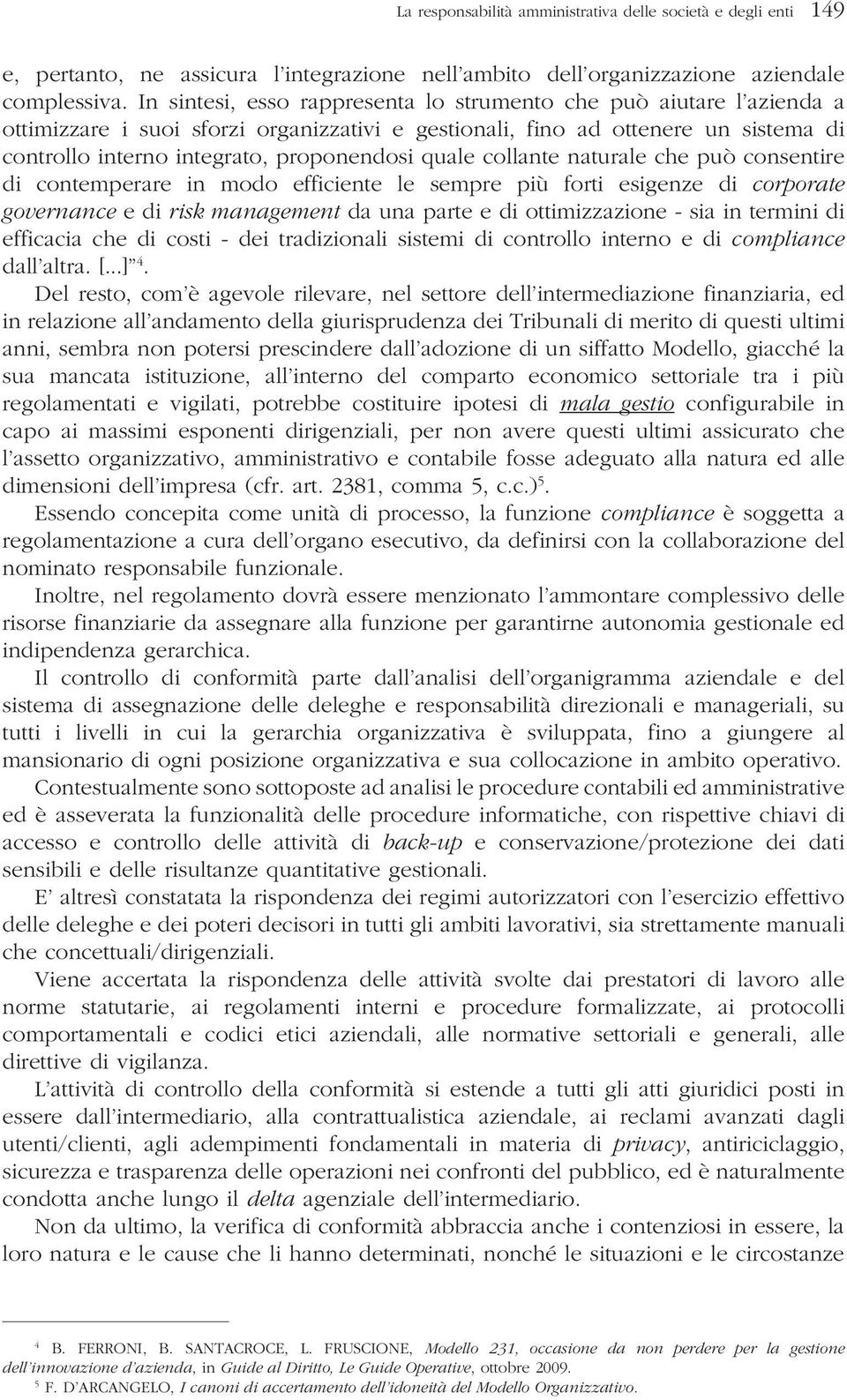 La responsabilità amministrativa delle società e degli enti 149

e, pertanto, ne assicura l'integrazione nell'ambito dell'organizzazione aziendale complessiva. In sintesi, esso rappresenta lo strumento che può aiutare l'azienda a ottimizzare i suoi sforzi organizzativi e gestionali, fino ad ottenere un sistema di controllo interno integrato, proponendosi quale collante naturale che può consentire di contemperare in modo efficiente le sempre più forti esigenze di corporate governance e di risk management da una parte e di ottimizzazione - sia in termini di efficacia che di costi - dei tradizionali sistemi di controllo interno e di compliance dall'altra. [...]" $^4$.

Del resto, com'è agevole rilevare, nel settore dell'intermediazione finanziaria, ed in relazione all'andamento della giurisprudenza dei Tribunali di merito di questi ultimi anni, sembra non potersi prescindere dall'adozione di un siffatto Modello, giacché la sua mancata istituzione, all'interno del comparto economico settoriale tra i più regolamentati e vigilati, potrebbe costituire ipotesi di mala gestio configurabile in capo ai massimi esponenti dirigenziali, per non avere questi ultimi assicurato che l'assetto organizzativo, amministrativo e contabile fosse adeguato alla natura ed alle dimensioni dell'impresa (cfr. art. 2381, comma 5, c.c.)$^5$.

Essendo concepita come unità di processo, la funzione compliance è soggetta a regolamentazione a cura dell'organo esecutivo, da definirsi con la collaborazione del nominato responsabile funzionale.

Inoltre, nel regolamento dovrà essere menzionato l'ammontare complessivo delle risorse finanziarie da assegnare alla funzione per garantirne autonomia gestionale ed indipendenza gerarchica.

Il controllo di conformità parte dall'analisi dell'organigramma aziendale e del sistema di assegnazione delle deleghe e responsabilità direzionali e manageriali, su tutti i livelli in cui la gerarchia organizzativa è sviluppata, fino a giungere al mansionario di ogni posizione organizzativa e sua collocazione in ambito operativo.

Contestualmente sono sottoposte ad analisi le procedure contabili ed amministrative ed è asseverata la funzionalità delle procedure informatiche, con rispettive chiavi di accesso e controllo delle attività di back-up e conservazione/protezione dei dati sensibili e delle risultanze quantitative gestionali.

E' altresì constatata la rispondenza dei regimi autorizzatori con l'esercizio effettivo delle deleghe e dei poteri decisori in tutti gli ambiti lavorativi, sia strettamente manuali che concettuali/dirigenziali.

Viene accertata la rispondenza delle attività svolte dai prestatori di lavoro alle norme statutarie, ai regolamenti interni e procedure formalizzate, ai protocolli comportamentali e codici etici aziendali, alle normative settoriali e generali, alle direttive di vigilanza.

L'attività di controllo della conformità si estende a tutti gli atti giuridici posti in essere dall'intermediario, alla contrattualistica aziendale, ai reclami avanzati dagli utenti/clienti, agli adempimenti fondamentali in materia di privacy, antiriciclaggio, sicurezza e trasparenza delle operazioni nei confronti del pubblico, ed è naturalmente condotta anche lungo il delta agenziale dell'intermediario.

Non da ultimo, la verifica di conformità abbraccia anche i contenziosi in essere, la loro natura e le cause che li hanno determinati, nonché le situazioni e le circostanze

$^4$ B. FERRONI, B. SANTACROCE, L. FRUSCIONE, Modello 231, occasione da non perdere per la gestione dell'innovazione d'azienda, in Guide al Diritto, Le Guide Operative, ottobre 2009.
$^5$ F. D'ARCANGELO, I canoni di accertamento dell'idoneità del Modello Organizzativo.